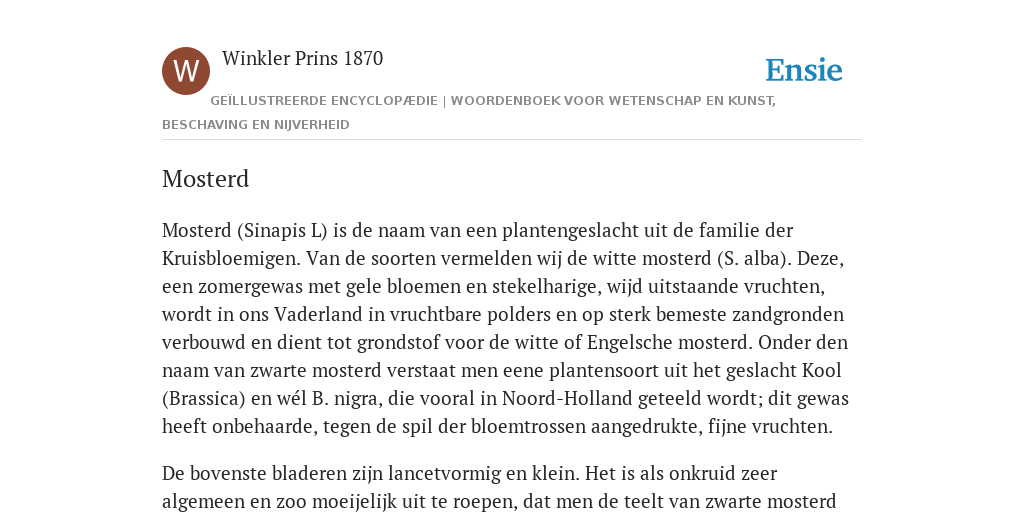 W

Winkler Prins 1870

Ensie

GEÏLLUSTREERDE ENCYCLOPÆDIE | WOORDENBOEK VOOR WETENSCHAP EN KUNST, BESCHAVING EN NIJVERHEID

Mosterd

Mosterd (Sinapis L) is de naam van een plantengeslacht uit de familie der Kruisbloemigen. Van de soorten vermelden wij de witte mosterd (S. alba). Deze, een zomergewas met gele bloemen en stekelharige, wijd uitstaande vruchten, wordt in ons Vaderland in vruchtbare polders en op sterk bemeste zandgronden verbouwd en dient tot grondstof voor de witte of Engelsche mosterd. Onder den naam van zwarte mosterd verstaat men eene plantensoort uit het geslacht Kool (Brassica) en wél B. nigra, die vooral in Noord-Holland geteeld wordt; dit gewas heeft onbehaarde, tegen de spil der bloemtrossen aangedrukte, fijne vruchten.

De bovenste bladeren zijn lancetvormig en klein. Het is als onkruid zeer algemeen en zoo moeijelijk uit te roepen, dat men de teelt van zwarte mosterd